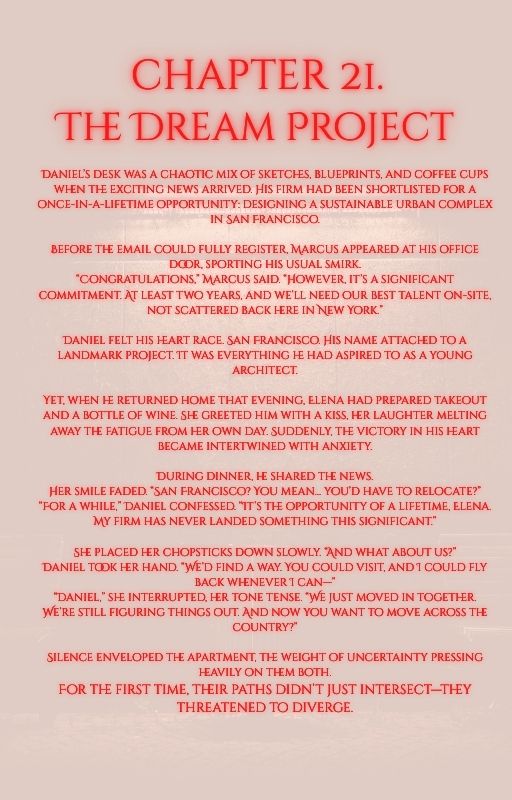 CHAPTER 21.
THE DREAM PROJECT

DANIEL'S DESK WAS A CHAOTIC MIX OF SKETCHES, BLUEPRINTS, AND COFFEE CUPS WHEN THE EXCITING NEWS ARRIVED. HIS FIRM HAD BEEN SHORTLISTED FOR A ONCE-IN-A-LIFETIME OPPORTUNITY: DESIGNING A SUSTAINABLE URBAN COMPLEX IN SAN FRANCISCO.

BEFORE THE EMAIL COULD FULLY REGISTER, MARCUS APPEARED AT HIS OFFICE DOOR, SPORTING HIS USUAL SMIRK.
"CONGRATULATIONS," MARCUS SAID. "HOWEVER, IT'S A SIGNIFICANT COMMITMENT. AT LEAST TWO YEARS, AND WE'LL NEED OUR BEST TALENT ON-SITE, NOT SCATTERED BACK HERE IN NEW YORK."

DANIEL FELT HIS HEART RACE. SAN FRANCISCO. HIS NAME ATTACHED TO A LANDMARK PROJECT. IT WAS EVERYTHING HE HAD ASPIRED TO AS A YOUNG ARCHITECT.

YET, WHEN HE RETURNED HOME THAT EVENING, ELENA HAD PREPARED TAKEOUT AND A BOTTLE OF WINE. SHE GREETED HIM WITH A KISS, HER LAUGHTER MELTING AWAY THE FATIGUE FROM HER OWN DAY. SUDDENLY, THE VICTORY IN HIS HEART BECAME INTERTWINED WITH ANXIETY.

DURING DINNER, HE SHARED THE NEWS.
HER SMILE FADED. "SAN FRANCISCO? YOU MEAN... YOU'D HAVE TO RELOCATE?"
"FOR A WHILE," DANIEL CONFESSED. "IT'S THE OPPORTUNITY OF A LIFETIME, ELENA. MY FIRM HAS NEVER LANDED SOMETHING THIS SIGNIFICANT."

SHE PLACED HER CHOPSTICKS DOWN SLOWLY. "AND WHAT ABOUT US?"
DANIEL TOOK HER HAND. "WE'D FIND A WAY. YOU COULD VISIT, AND I COULD FLY BACK WHENEVER I CAN—"
"DANIEL," SHE INTERRUPTED, HER TONE TENSE. "WE JUST MOVED IN TOGETHER. WE'RE STILL FIGURING THINGS OUT. AND NOW YOU WANT TO MOVE ACROSS THE COUNTRY?"

SILENCE ENVELOPED THE APARTMENT, THE WEIGHT OF UNCERTAINTY PRESSING HEAVILY ON THEM BOTH.
FOR THE FIRST TIME, THEIR PATHS DIDN'T JUST INTERSECT—THEY THREATENED TO DIVERGE.